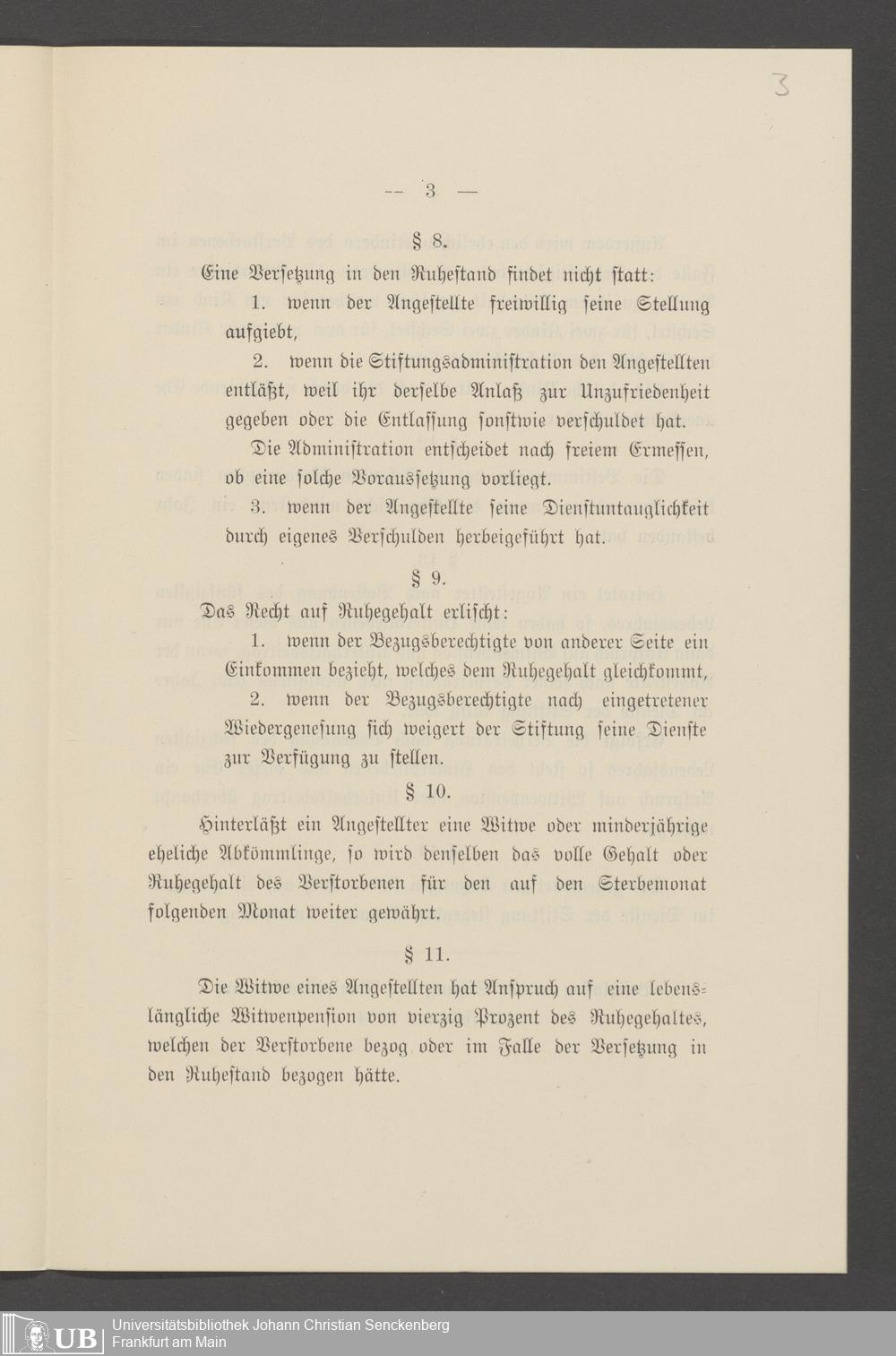 3

— 3 —

§ 8.

Eine Versetzung in den Ruhestand findet nicht statt:

1. wenn der Angestellte freiwillig seine Stellung aufgiebt,

2. wenn die Stiftungsadministration den Angestellten entläßt, weil ihr derselbe Anlaß zur Unzufriedenheit gegeben oder die Entlassung sonstwie verschuldet hat.

Die Administration entscheidet nach freiem Ermessen, ob eine solche Voraussetzung vorliegt.

3. wenn der Angestellte seine Dienstuntauglichkeit durch eigenes Verschulden herbeigeführt hat.

§ 9.

Das Recht auf Ruhegehalt erlischt:

1. wenn der Bezugsberechtigte von anderer Seite ein Einkommen bezieht, welches dem Ruhegehalt gleichkommt,

2. wenn der Bezugsberechtigte nach eingetretener Wiedergenesung sich weigert der Stiftung seine Dienste zur Verfügung zu stellen.

§ 10.

Hinterläßt ein Angestellter eine Witwe oder minderjährige eheliche Abkömmlinge, so wird denselben das volle Gehalt oder Ruhegehalt des Verstorbenen für den auf den Sterbemonat folgenden Monat weiter gewährt.

§ 11.

Die Witwe eines Angestellten hat Anspruch auf eine lebenslängliche Witwenpension von vierzig Prozent des Ruhegehaltes, welchen der Verstorbene bezog oder im Falle der Versetzung in den Ruhestand bezogen hätte.

UB Universitätsbibliothek Johann Christian Senckenberg
Frankfurt am Main